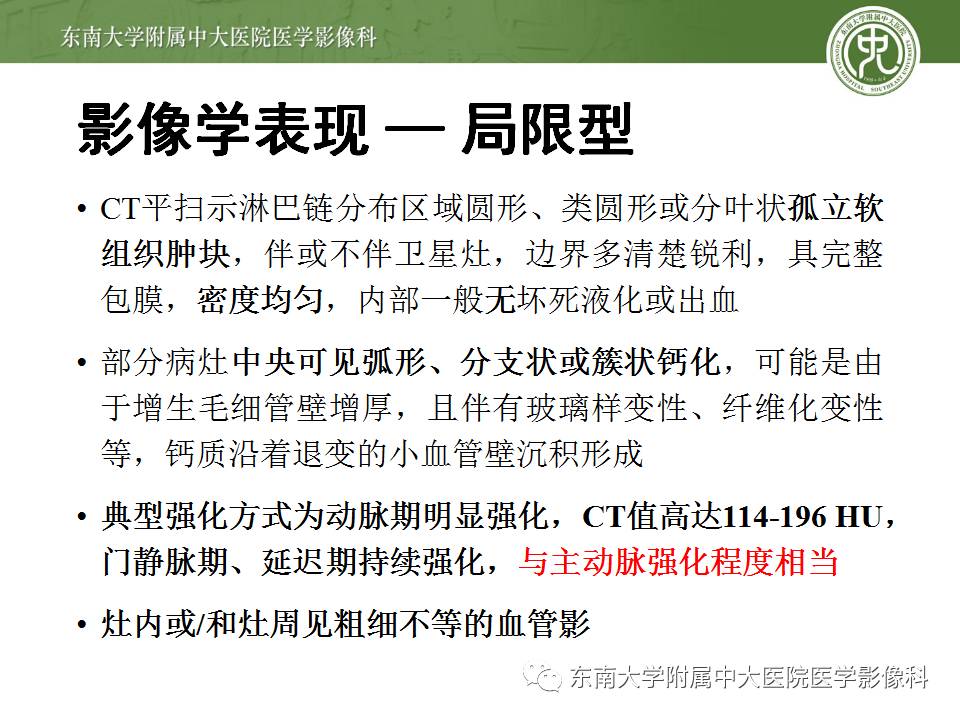 东南大学附属中大医院医学影像科

影像学表现 — 局限型

• CT平扫示淋巴链分布区域圆形、类圆形或分叶状孤立软组织肿块，伴或不伴卫星灶，边界多清楚锐利，具完整包膜，密度均匀，内部一般无坏死液化或出血

• 部分病灶中央可见弧形、分支状或簇状钙化，可能是由于增生毛细管壁增厚，且伴有玻璃样变性、纤维化变性等，钙质沿着退变的小血管壁沉积形成

• 典型强化方式为动脉期明显强化，CT值高达114-196 HU，门静脉期、延迟期持续强化，与主动脉强化程度相当

• 灶内或/和灶周见粗细不等的血管影

东南大学附属中大医院医学影像科